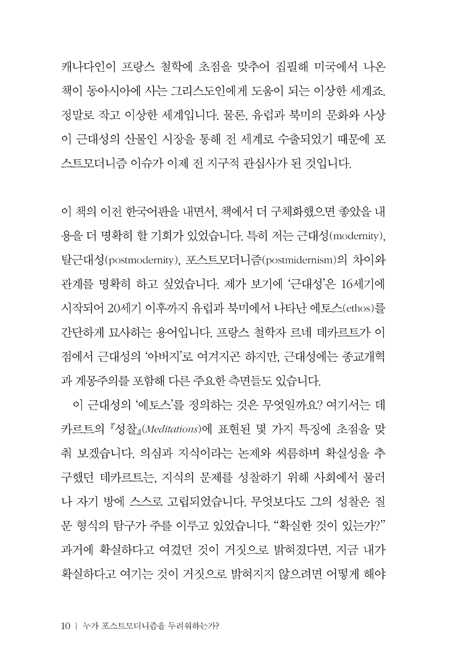 캐나다인이 프랑스 철학에 초점을 맞추어 집필해 미국에서 나온 책이 동아시아에 사는 그리스도인에게 도움이 되는 이상한 세계죠. 정말로 작고 이상한 세계입니다. 물론, 유럽과 북미의 문화와 사상이 근대성의 산물인 시장을 통해 전 세계로 수출되었기 때문에 포스트모더니즘 이슈가 이제 전 지구적 관심사가 된 것입니다.

이 책의 이전 한국어판을 내면서, 책에서 더 구체화했으면 좋았을 내용을 더 명확히 할 기회가 있었습니다. 특히 저는 근대성(modernity), 탈근대성(postmodernity), 포스트모더니즘(postmidernism)의 차이와 관계를 명확히 하고 싶었습니다. 제가 보기에 '근대성'은 16세기에 시작되어 20세기 이후까지 유럽과 북미에서 나타난 에토스(ethos)를 간단하게 묘사하는 용어입니다. 프랑스 철학자 르네 데카르트가 이 점에서 근대성의 '아버지'로 여겨지곤 하지만, 근대성에는 종교개혁과 계몽주의를 포함해 다른 주요한 측면들도 있습니다.

이 근대성의 '에토스'를 정의하는 것은 무엇일까요? 여기서는 데카르트의 『성찰』(Meditations)에 표현된 몇 가지 특징에 초점을 맞춰 보겠습니다. 의심과 지식이라는 논제와 씨름하며 확실성을 추구했던 데카르트는, 지식의 문제를 성찰하기 위해 사회에서 물러나 자기 방에 스스로 고립되었습니다. 무엇보다도 그의 성찰은 질문 형식의 탐구가 주를 이루고 있었습니다. "확실한 것이 있는가?" 과거에 확실하다고 여겼던 것이 거짓으로 밝혀졌다면, 지금 내가 확실하다고 여기는 것이 거짓으로 밝혀지지 않으려면 어떻게 해야

10 | 누가 포스트모더니즘을 두려워하는가?